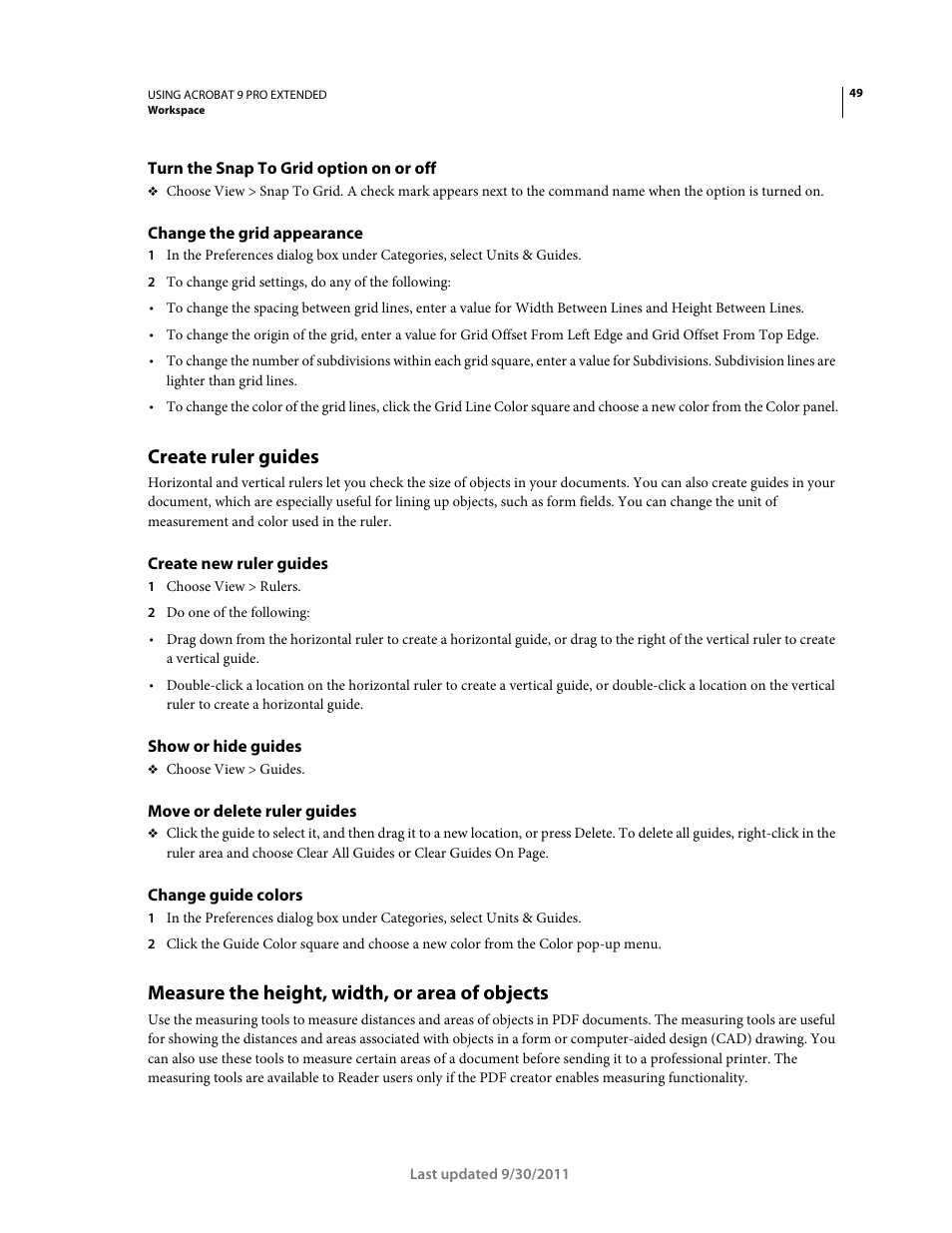 USING ACROBAT 9 PRO EXTENDED
Workspace

49

Turn the Snap To Grid option on or off

❖ Choose View > Snap To Grid. A check mark appears next to the command name when the option is turned on.

Change the grid appearance

1 In the Preferences dialog box under Categories, select Units & Guides.

2 To change grid settings, do any of the following:

• To change the spacing between grid lines, enter a value for Width Between Lines and Height Between Lines.

• To change the origin of the grid, enter a value for Grid Offset From Left Edge and Grid Offset From Top Edge.

• To change the number of subdivisions within each grid square, enter a value for Subdivisions. Subdivision lines are lighter than grid lines.

• To change the color of the grid lines, click the Grid Line Color square and choose a new color from the Color panel.

Create ruler guides

Horizontal and vertical rulers let you check the size of objects in your documents. You can also create guides in your document, which are especially useful for lining up objects, such as form fields. You can change the unit of measurement and color used in the ruler.

Create new ruler guides

1 Choose View > Rulers.

2 Do one of the following:

• Drag down from the horizontal ruler to create a horizontal guide, or drag to the right of the vertical ruler to create a vertical guide.

• Double-click a location on the horizontal ruler to create a vertical guide, or double-click a location on the vertical ruler to create a horizontal guide.

Show or hide guides

❖ Choose View > Guides.

Move or delete ruler guides

❖ Click the guide to select it, and then drag it to a new location, or press Delete. To delete all guides, right-click in the ruler area and choose Clear All Guides or Clear Guides On Page.

Change guide colors

1 In the Preferences dialog box under Categories, select Units & Guides.

2 Click the Guide Color square and choose a new color from the Color pop-up menu.

Measure the height, width, or area of objects

Use the measuring tools to measure distances and areas of objects in PDF documents. The measuring tools are useful for showing the distances and areas associated with objects in a form or computer-aided design (CAD) drawing. You can also use these tools to measure certain areas of a document before sending it to a professional printer. The measuring tools are available to Reader users only if the PDF creator enables measuring functionality.

Last updated 9/30/2011